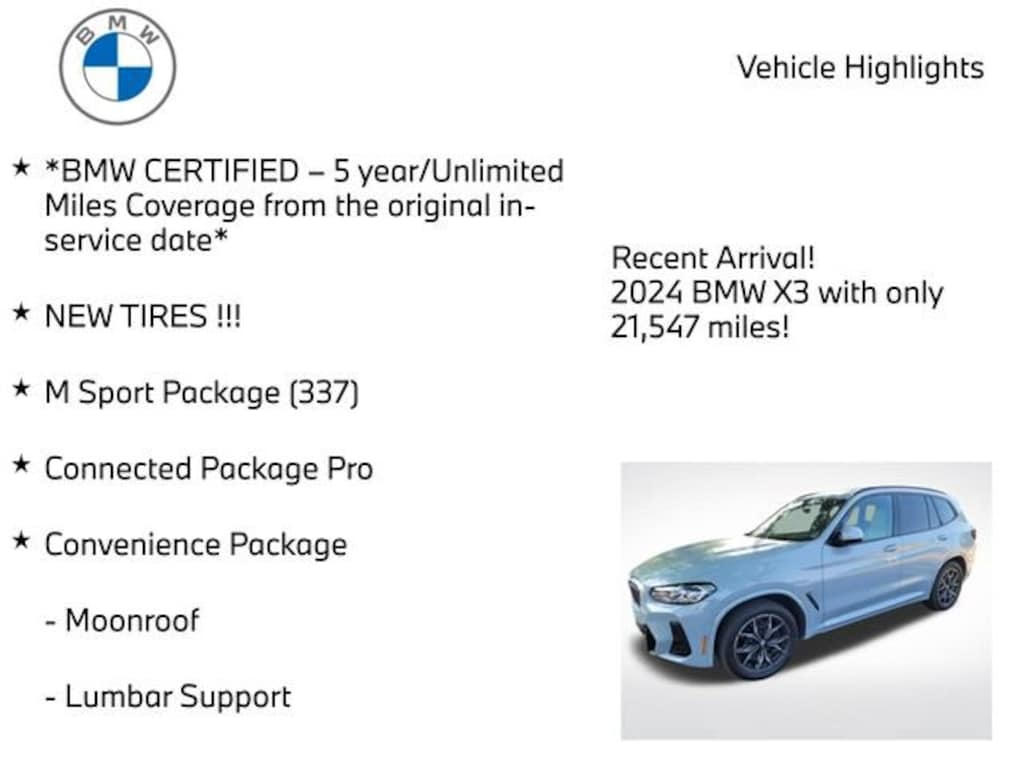 BMW

Vehicle Highlights

★ *BMW CERTIFIED – 5 year/Unlimited Miles Coverage from the original in-service date*

★ NEW TIRES !!!

★ M Sport Package (337)

★ Connected Package Pro

★ Convenience Package

- Moonroof

- Lumbar Support

Recent Arrival!
2024 BMW X3 with only 21,547 miles!